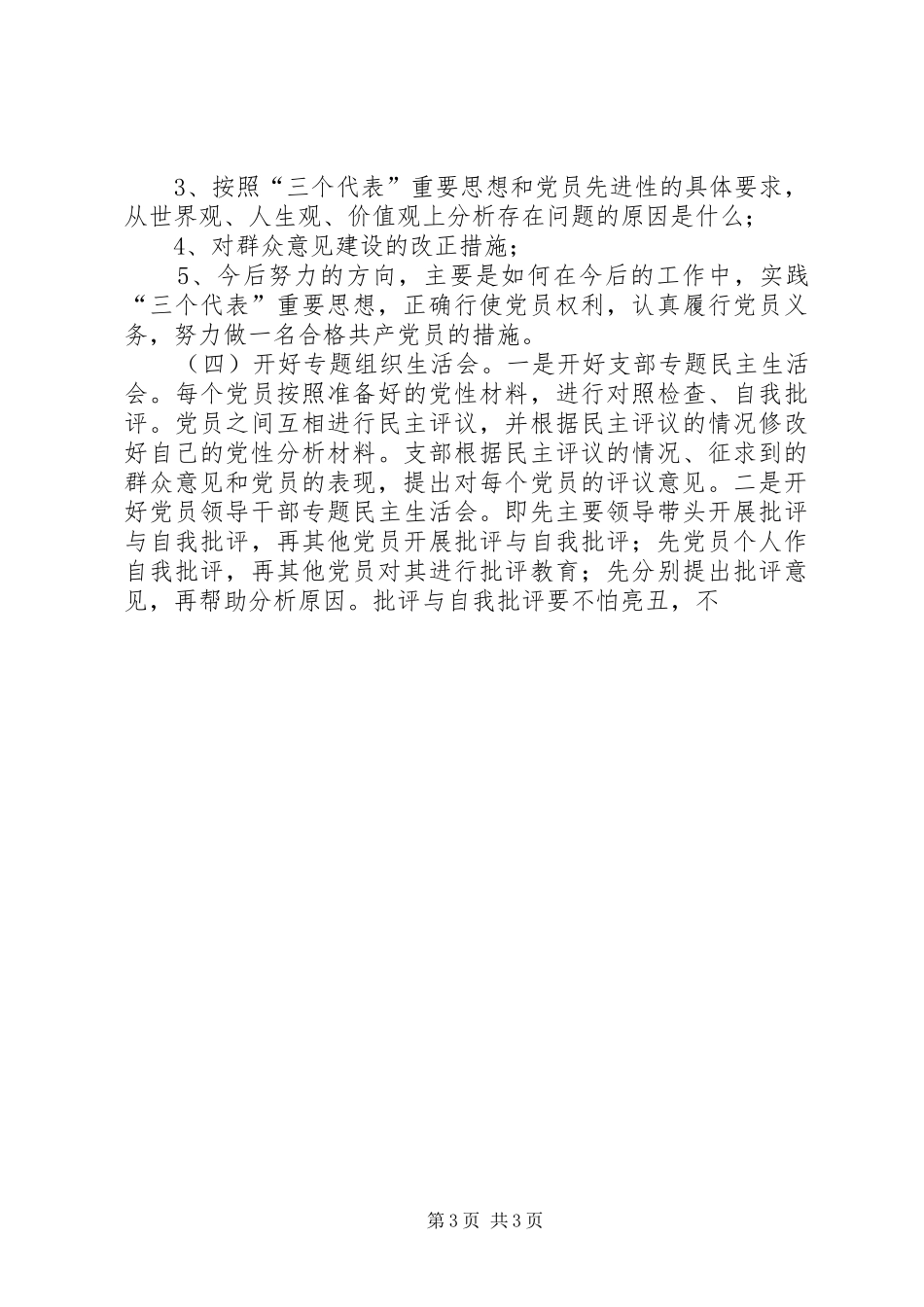 3、按照“三个代表”重要思想和党员先进性的具体要求，从世界观、人生观、价值观上分析存在问题的原因是什么；

4、对群众意见建设的改正措施；

5、今后努力的方向，主要是如何在今后的工作中，实践“三个代表”重要思想，正确行使党员权利，认真履行党员义务，努力做一名合格共产党员的措施。

（四）开好专题组织生活会。一是开好支部专题民主生活会。每个党员按照准备好的党性材料，进行对照检查、自我批评。党员之间互相进行民主评议，并根据民主评议的情况修改好自己的党性分析材料。支部根据民主评议的情况、征求到的群众意见和党员的表现，提出对每个党员的评议意见。二是开好党员领导干部专题民主生活会。即先主要领导带头开展批评与自我批评，再其他党员开展批评与自我批评；先党员个人作自我批评，再其他党员对其进行批评教育；先分别提出批评意见，再帮助分析原因。批评与自我批评要不怕亮丑，不

第3页 共3页